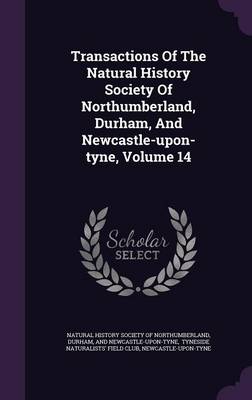 Transactions Of The Natural History Society Of Northumberland, Durham, And Newcastle-upon-tyne, Volume 14

Scholar
SELECT

NATURAL HISTORY SOCIETY OF NORTHUMBERLAND, DURHAM, AND NEWCASTLE-UPON-TYNE, TYNESIDE NATURALISTS' FIELD CLUB, NEWCASTLE-UPON-TYNE